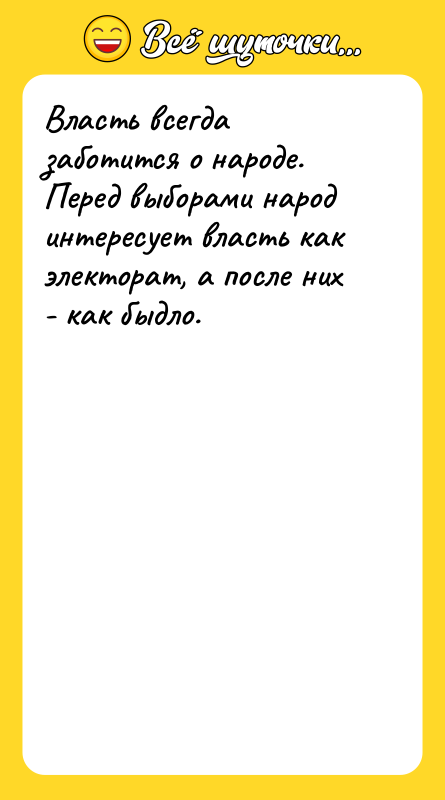 Всё шуточки...

Власть всегда заботится о народе. Перед выборами народ интересует власть как электорат, а после них - как быдло.